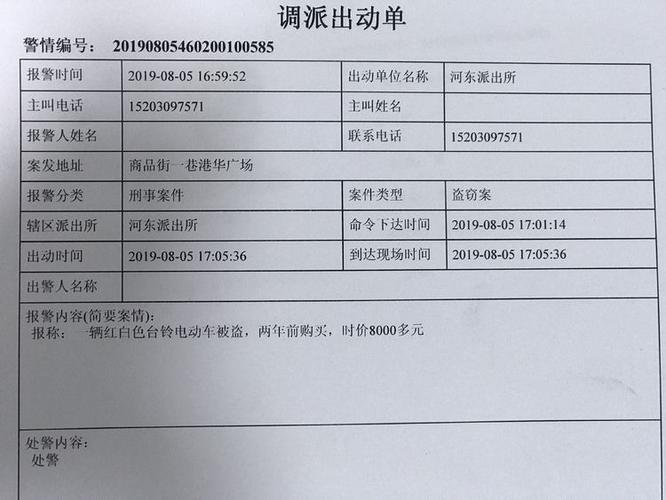 调派出动单

警情编号： 20190805460200100585

| 报警时间 | 2019-08-05 16:59:52 | 出动单位名称 | 河东派出所 |
|---|---|---|---|
| 主叫电话 | 15203097571 | 主叫姓名 | |
| 报警人姓名 | | 联系电话 | 15203097571 |
| 案发地址 | 商品街一巷港华广场 | | |
| 报警分类 | 刑事案件 | 案件类型 | 盗窃案 |
| 辖区派出所 | 河东派出所 | 命令下达时间 | 2019-08-05 17:01:14 |
| 出动时间 | 2019-08-05 17:05:36 | 到达现场时间 | 2019-08-05 17:05:36 |
| 出警人名称 | | | |

报警内容(简要案情):
报称： 一辆红白色台铃电动车被盗，两年前购买，时价8000多元

处警内容：
处警